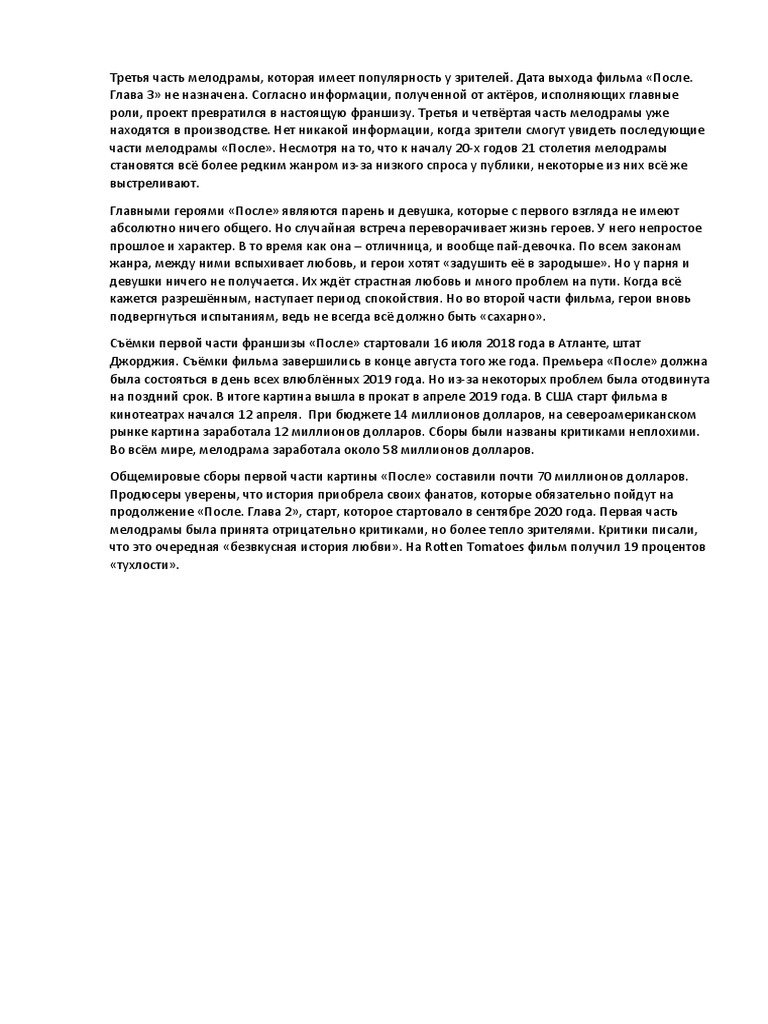 Третья часть мелодрамы, которая имеет популярность у зрителей. Дата выхода фильма «После. Глава 3» не назначена. Согласно информации, полученной от актёров, исполняющих главные роли, проект превратился в настоящую франшизу. Третья и четвёртая часть мелодрамы уже находятся в производстве. Нет никакой информации, когда зрители смогут увидеть последующие части мелодрамы «После». Несмотря на то, что к началу 20-х годов 21 столетия мелодрамы становятся всё более редким жанром из-за низкого спроса у публики, некоторые из них всё же выстреливают.

Главными героями «После» являются парень и девушка, которые с первого взгляда не имеют абсолютно ничего общего. Но случайная встреча переворачивает жизнь героев. У него непростое прошлое и характер. В то время как она – отличница, и вообще пай-девочка. По всем законам жанра, между ними вспыхивает любовь, и герои хотят «задушить её в зародыше». Но у парня и девушки ничего не получается. Их ждёт страстная любовь и много проблем на пути. Когда всё кажется разрешённым, наступает период спокойствия. Но во второй части фильма, герои вновь подвергнуться испытаниям, ведь не всегда всё должно быть «сахарно».

Съёмки первой части франшизы «После» стартовали 16 июля 2018 года в Атланте, штат Джорджия. Съёмки фильма завершились в конце августа того же года. Премьера «После» должна была состояться в день всех влюблённых 2019 года. Но из-за некоторых проблем была отодвинута на поздний срок. В итоге картина вышла в прокат в апреле 2019 года. В США старт фильма в кинотеатрах начался 12 апреля. При бюджете 14 миллионов долларов, на североамериканском рынке картина заработала 12 миллионов долларов. Сборы были названы критиками неплохими. Во всём мире, мелодрама заработала около 58 миллионов долларов.

Общемировые сборы первой части картины «После» составили почти 70 миллионов долларов. Продюсеры уверены, что история приобрела своих фанатов, которые обязательно пойдут на продолжение «После. Глава 2», старт, которое стартовало в сентябре 2020 года. Первая часть мелодрамы была принята отрицательно критиками, но более тепло зрителями. Критики писали, что это очередная «безвкусная история любви». На Rotten Tomatoes фильм получил 19 процентов «тухлости».